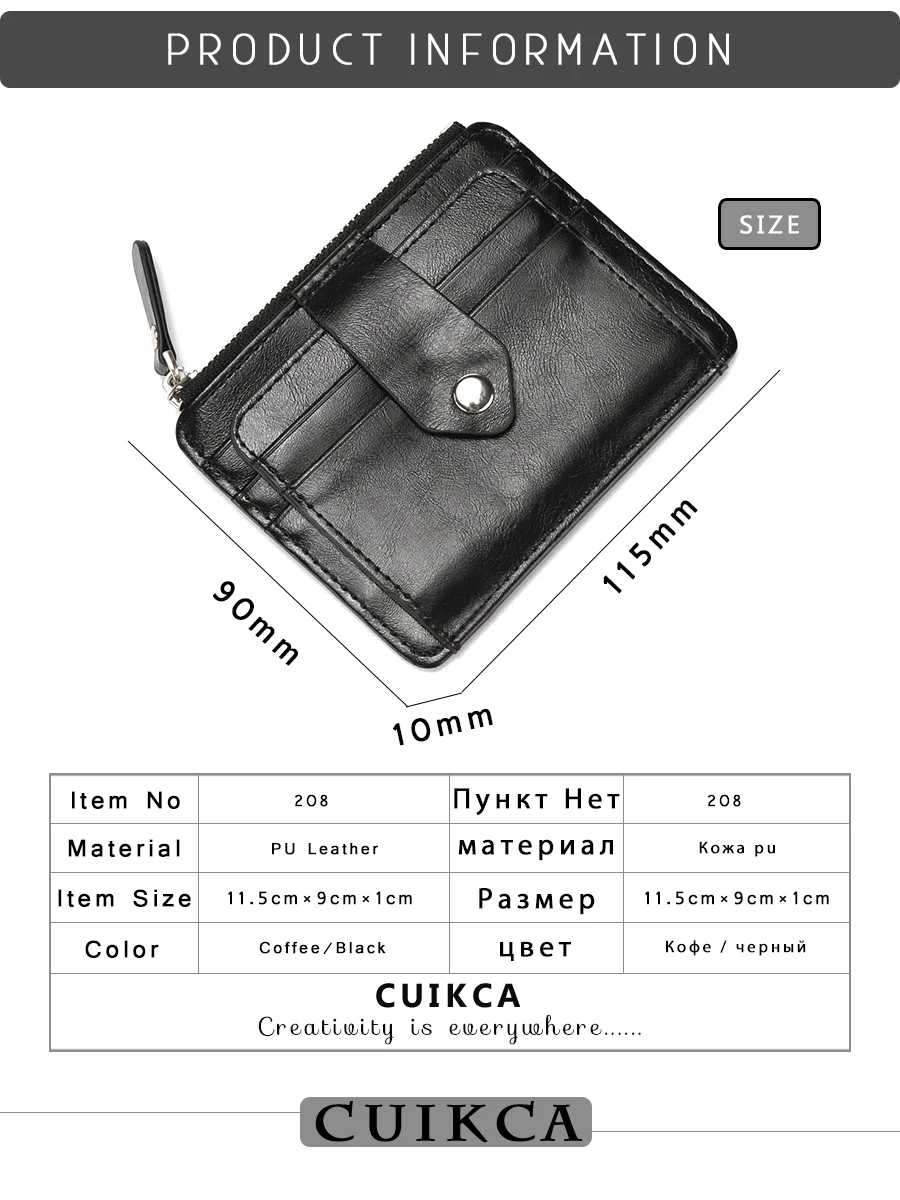 PRODUCT INFORMATION

SIZE

90mm

115mm

10mm

| Item No | 208 | Пункт Нет | 208 |
|---|---|---|---|
| Material | PU Leather | материал | Кожа pu |
| Item Size | 11.5cm×9cm×1cm | Размер | 11.5cm×9cm×1cm |
| Color | Coffee/Black | цвет | Кофе / черный |
| CUIKCA Creativity is everywhere...... | | | |

CUIKCA